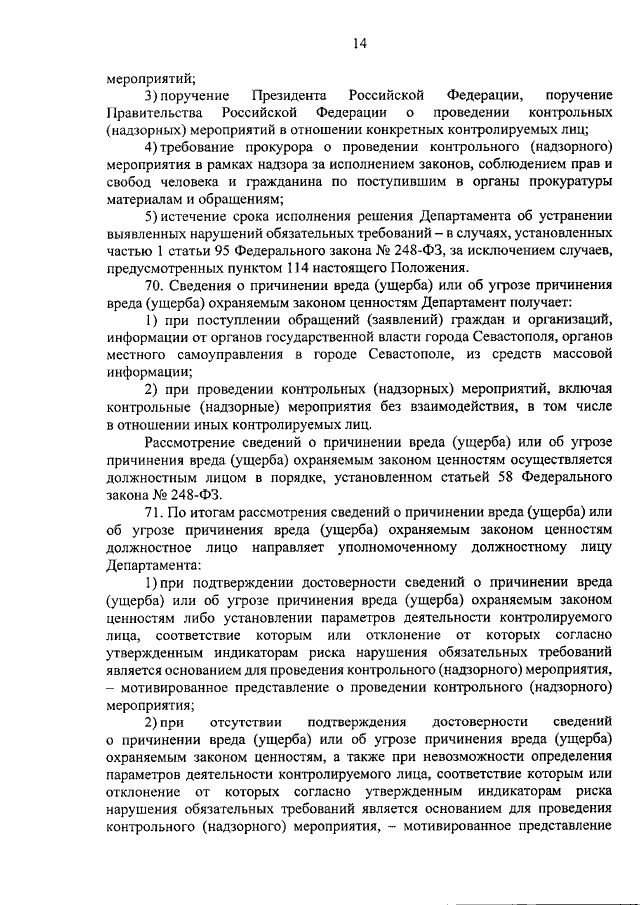 14

мероприятий;

3) поручение Президента Российской Федерации, поручение Правительства Российской Федерации о проведении контрольных (надзорных) мероприятий в отношении конкретных контролируемых лиц;

4) требование прокурора о проведении контрольного (надзорного) мероприятия в рамках надзора за исполнением законов, соблюдением прав и свобод человека и гражданина по поступившим в органы прокуратуры материалам и обращениям;

5) истечение срока исполнения решения Департамента об устранении выявленных нарушений обязательных требований – в случаях, установленных частью 1 статьи 95 Федерального закона № 248-ФЗ, за исключением случаев, предусмотренных пунктом 114 настоящего Положения.

70. Сведения о причинении вреда (ущерба) или об угрозе причинения вреда (ущерба) охраняемым законом ценностям Департамент получает:

1) при поступлении обращений (заявлений) граждан и организаций, информации от органов государственной власти города Севастополя, органов местного самоуправления в городе Севастополе, из средств массовой информации;

2) при проведении контрольных (надзорных) мероприятий, включая контрольные (надзорные) мероприятия без взаимодействия, в том числе в отношении иных контролируемых лиц.

Рассмотрение сведений о причинении вреда (ущерба) или об угрозе причинения вреда (ущерба) охраняемым законом ценностям осуществляется должностным лицом в порядке, установленном статьей 58 Федерального закона № 248-ФЗ.

71. По итогам рассмотрения сведений о причинении вреда (ущерба) или об угрозе причинения вреда (ущерба) охраняемым законом ценностям должностное лицо направляет уполномоченному должностному лицу Департамента:

1) при подтверждении достоверности сведений о причинении вреда (ущерба) или об угрозе причинения вреда (ущерба) охраняемым законом ценностям либо установлении параметров деятельности контролируемого лица, соответствие которым или отклонение от которых согласно утвержденным индикаторам риска нарушения обязательных требований является основанием для проведения контрольного (надзорного) мероприятия, – мотивированное представление о проведении контрольного (надзорного) мероприятия;

2) при отсутствии подтверждения достоверности сведений о причинении вреда (ущерба) или об угрозе причинения вреда (ущерба) охраняемым законом ценностям, а также при невозможности определения параметров деятельности контролируемого лица, соответствие которым или отклонение от которых согласно утвержденным индикаторам риска нарушения обязательных требований является основанием для проведения контрольного (надзорного) мероприятия, – мотивированное представление